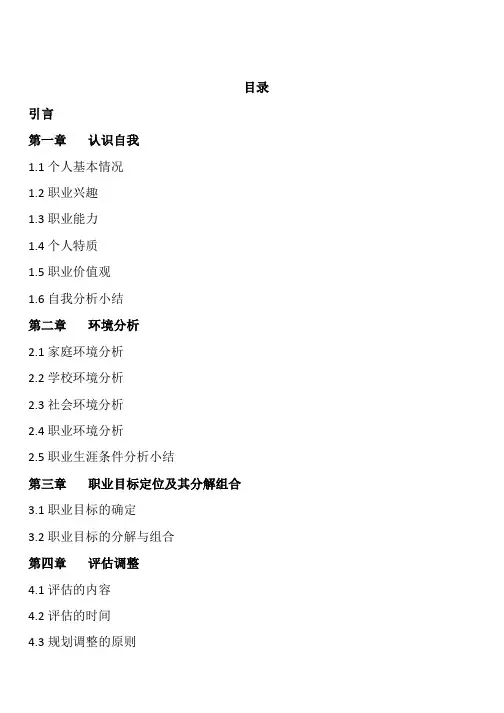 目录

引言

第一章 认识自我

1.1个人基本情况

1.2职业兴趣

1.3职业能力

1.4个人特质

1.5职业价值观

1.6自我分析小结

第二章 环境分析

2.1家庭环境分析

2.2学校环境分析

2.3社会环境分析

2.4职业环境分析

2.5职业生涯条件分析小结

第三章 职业目标定位及其分解组合

3.1职业目标的确定

3.2职业目标的分解与组合

第四章 评估调整

4.1评估的内容

4.2评估的时间

4.3规划调整的原则